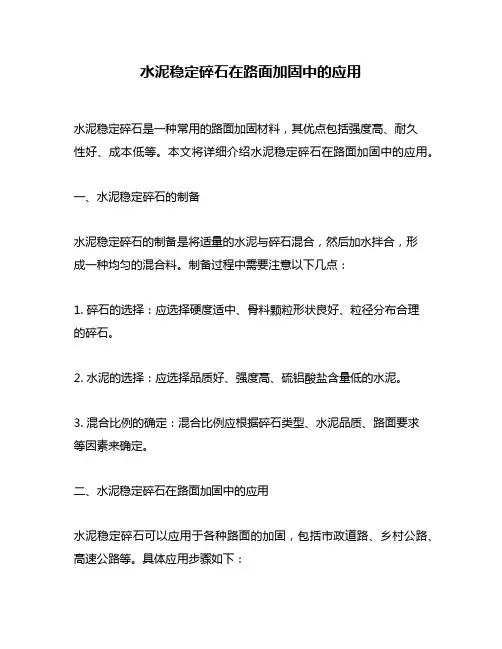 水泥稳定碎石在路面加固中的应用

水泥稳定碎石是一种常用的路面加固材料，其优点包括强度高、耐久性好、成本低等。本文将详细介绍水泥稳定碎石在路面加固中的应用。

一、水泥稳定碎石的制备

水泥稳定碎石的制备是将适量的水泥与碎石混合，然后加水拌合，形成一种均匀的混合料。制备过程中需要注意以下几点：

1. 碎石的选择：应选择硬度适中、骨料颗粒形状良好、粒径分布合理的碎石。

2. 水泥的选择：应选择品质好、强度高、硫铝酸盐含量低的水泥。

3. 混合比例的确定：混合比例应根据碎石类型、水泥品质、路面要求等因素来确定。

二、水泥稳定碎石在路面加固中的应用

水泥稳定碎石可以应用于各种路面的加固，包括市政道路、乡村公路、高速公路等。具体应用步骤如下：